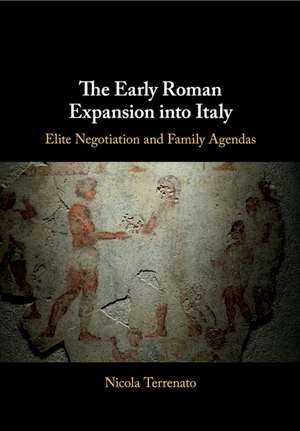 The Early Roman Expansion into Italy

Elite Negotiation and Family Agendas

Nicola Terrenato